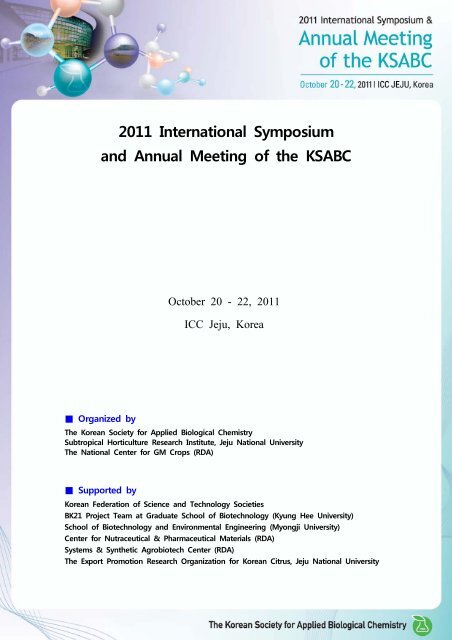 2011 International Symposium &
Annual Meeting of the KSABC
October 20-22, 2011 | ICC JEJU, Korea

2011 International Symposium and Annual Meeting of the KSABC

October 20 - 22, 2011
ICC Jeju, Korea

■ Organized by
The Korean Society for Applied Biological Chemistry
Subtropical Horticulture Research Institute, Jeju National University
The National Center for GM Crops (RDA)

■ Supported by
Korean Federation of Science and Technology Societies
BK21 Project Team at Graduate School of Biotechnology (Kyung Hee University)
School of Biotechnology and Environmental Engineering (Myongji University)
Center for Nutraceutical & Pharmaceutical Materials (RDA)
Systems & Synthetic Agrobiotech Center (RDA)
The Export Promotion Research Organization for Korean Citrus, Jeju National University

The Korean Society for Applied Biological Chemistry